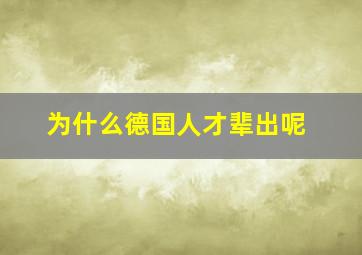 为什么德国人才辈出呢